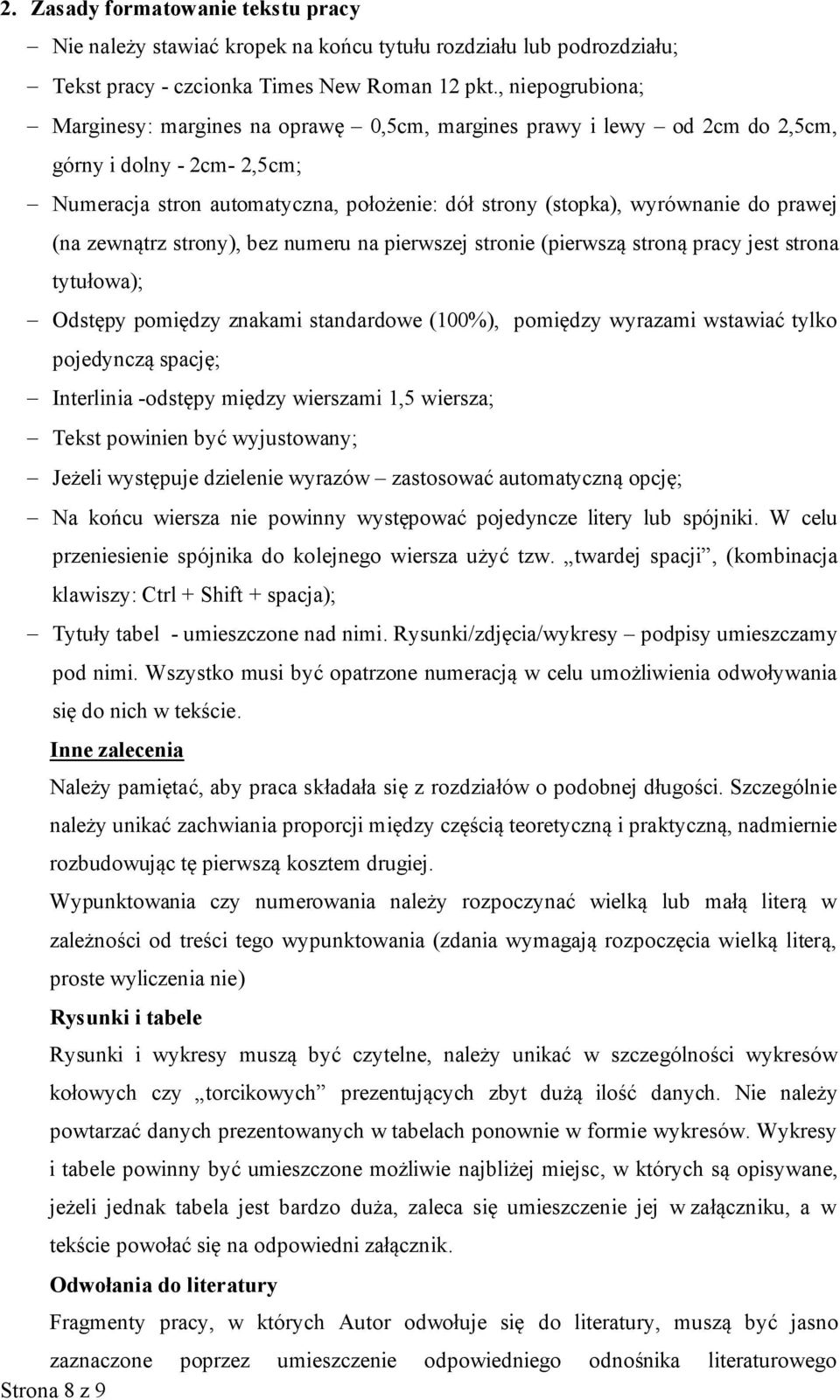 2. Zasady formatowanie tekstu pracy

– Nie należy stawiać kropek na końcu tytułu rozdziału lub podrozdziału;

– Tekst pracy - czcionka Times New Roman 12 pkt., niepogrubiona;

– Marginesy: margines na oprawę – 0,5cm, margines prawy i lewy – od 2cm do 2,5cm, górny i dolny - 2cm- 2,5cm;

– Numeracja stron automatyczna, położenie: dół strony (stopka), wyrównanie do prawej (na zewnątrz strony), bez numeru na pierwszej stronie (pierwszą stroną pracy jest strona tytułowa);

– Odstępy pomiędzy znakami standardowe (100%), pomiędzy wyrazami wstawiać tylko pojedynczą spację;

– Interlinia -odstępy między wierszami 1,5 wiersza;

– Tekst powinien być wyjustowany;

– Jeżeli występuje dzielenie wyrazów – zastosować automatyczną opcję;

– Na końcu wiersza nie powinny występować pojedyncze litery lub spójniki. W celu przeniesienie spójnika do kolejnego wiersza użyć tzw. „twardej spacji”, (kombinacja klawiszy: Ctrl + Shift + spacja);

– Tytuły tabel - umieszczone nad nimi. Rysunki/zdjęcia/wykresy – podpisy umieszczamy pod nimi. Wszystko musi być opatrzone numeracją w celu umożliwienia odwoływania się do nich w tekście.

Inne zalecenia

Należy pamiętać, aby praca składała się z rozdziałów o podobnej długości. Szczególnie należy unikać zachwiania proporcji między częścią teoretyczną i praktyczną, nadmiernie rozbudowując tę pierwszą kosztem drugiej.

Wypunktowania czy numerowania należy rozpoczynać wielką lub małą literą w zależności od treści tego wypunktowania (zdania wymagają rozpoczęcia wielką literą, proste wyliczenia nie)

Rysunki i tabele

Rysunki i wykresy muszą być czytelne, należy unikać w szczególności wykresów kołowych czy „torcikowych” prezentujących zbyt dużą ilość danych. Nie należy powtarzać danych prezentowanych w tabelach ponownie w formie wykresów. Wykresy i tabele powinny być umieszczone możliwie najbliżej miejsc, w których są opisywane, jeżeli jednak tabela jest bardzo duża, zaleca się umieszczenie jej w załączniku, a w tekście powołać się na odpowiedni załącznik.

Odwołania do literatury

Fragmenty pracy, w których Autor odwołuje się do literatury, muszą być jasno zaznaczone poprzez umieszczenie odpowiedniego odnośnika literaturowego

Strona 8 z 9